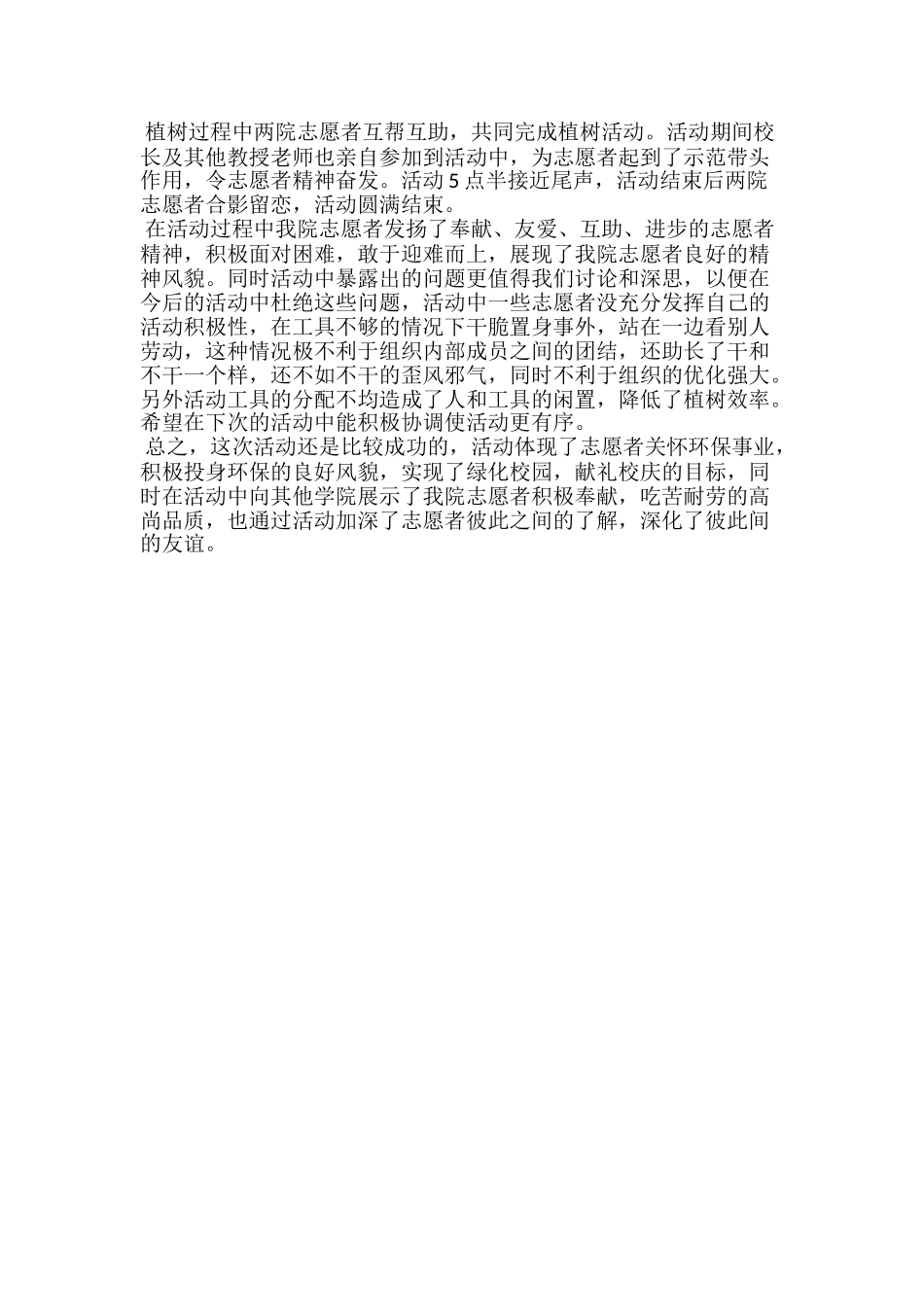 植树过程中两院志愿者互帮互助，共同完成植树活动。活动期间校长及其他教授老师也亲自参加到活动中，为志愿者起到了示范带头作用，令志愿者精神奋发。活动 5 点半接近尾声，活动结束后两院志愿者合影留恋，活动圆满结束。

在活动过程中我院志愿者发扬了奉献、友爱、互助、进步的志愿者精神，积极面对困难，敢于迎难而上，展现了我院志愿者良好的精神风貌。同时活动中暴露出的问题更值得我们讨论和深思，以便在今后的活动中杜绝这些问题，活动中一些志愿者没充分发挥自己的活动积极性，在工具不够的情况下干脆置身事外，站在一边看别人劳动，这种情况极不利于组织内部成员之间的团结，还助长了干和不干一个样，还不如不干的歪风邪气，同时不利于组织的优化强大。另外活动工具的分配不均造成了人和工具的闲置，降低了植树效率。希望在下次的活动中能积极协调使活动更有序。

总之，这次活动还是比较成功的，活动体现了志愿者关怀环保事业，积极投身环保的良好风貌，实现了绿化校园，献礼校庆的目标，同时在活动中向其他学院展示了我院志愿者积极奉献，吃苦耐劳的高尚品质，也通过活动加深了志愿者彼此之间的了解，深化了彼此间的友谊。